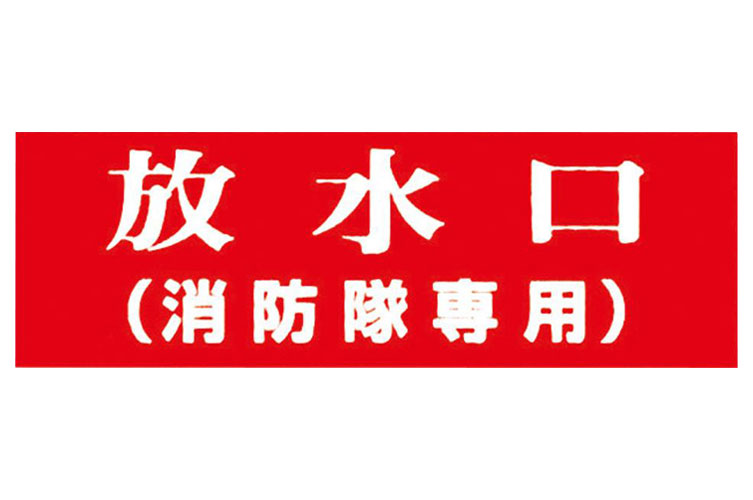 放水口
（消防隊専用）